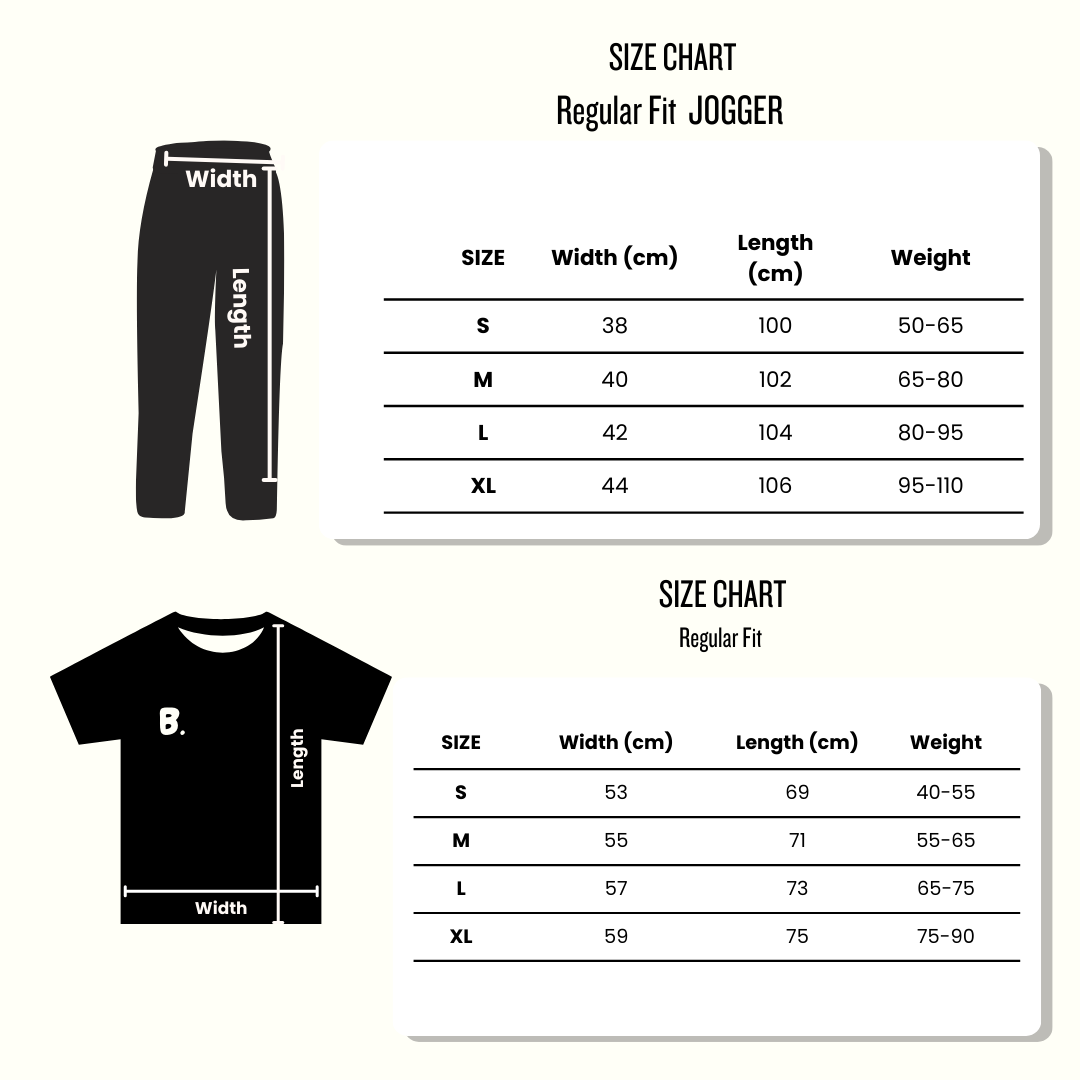 SIZE CHART
Regular Fit JOGGER

Width
Length

| SIZE | Width (cm) | Length (cm) | Weight |
|---|---|---|---|
| S | 38 | 100 | 50-65 |
| M | 40 | 102 | 65-80 |
| L | 42 | 104 | 80-95 |
| XL | 44 | 106 | 95-110 |

SIZE CHART
Regular Fit

B.
Length
Width

| SIZE | Width (cm) | Length (cm) | Weight |
|---|---|---|---|
| S | 53 | 69 | 40-55 |
| M | 55 | 71 | 55-65 |
| L | 57 | 73 | 65-75 |
| XL | 59 | 75 | 75-90 |